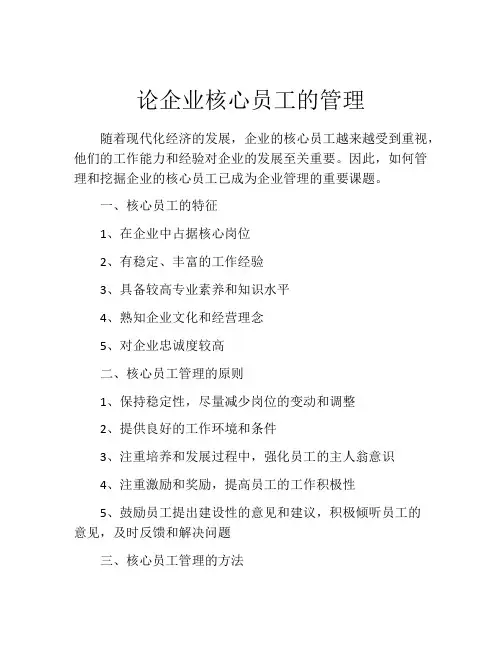 论企业核心员工的管理

随着现代化经济的发展，企业的核心员工越来越受到重视，他们的工作能力和经验对企业的发展至关重要。因此，如何管理和挖掘企业的核心员工已成为企业管理的重要课题。

一、核心员工的特征

1、在企业中占据核心岗位

2、有稳定、丰富的工作经验

3、具备较高专业素养和知识水平

4、熟知企业文化和经营理念

5、对企业忠诚度较高

二、核心员工管理的原则

1、保持稳定性，尽量减少岗位的变动和调整

2、提供良好的工作环境和条件

3、注重培养和发展过程中，强化员工的主人翁意识

4、注重激励和奖励，提高员工的工作积极性

5、鼓励员工提出建设性的意见和建议，积极倾听员工的意见，及时反馈和解决问题

三、核心员工管理的方法